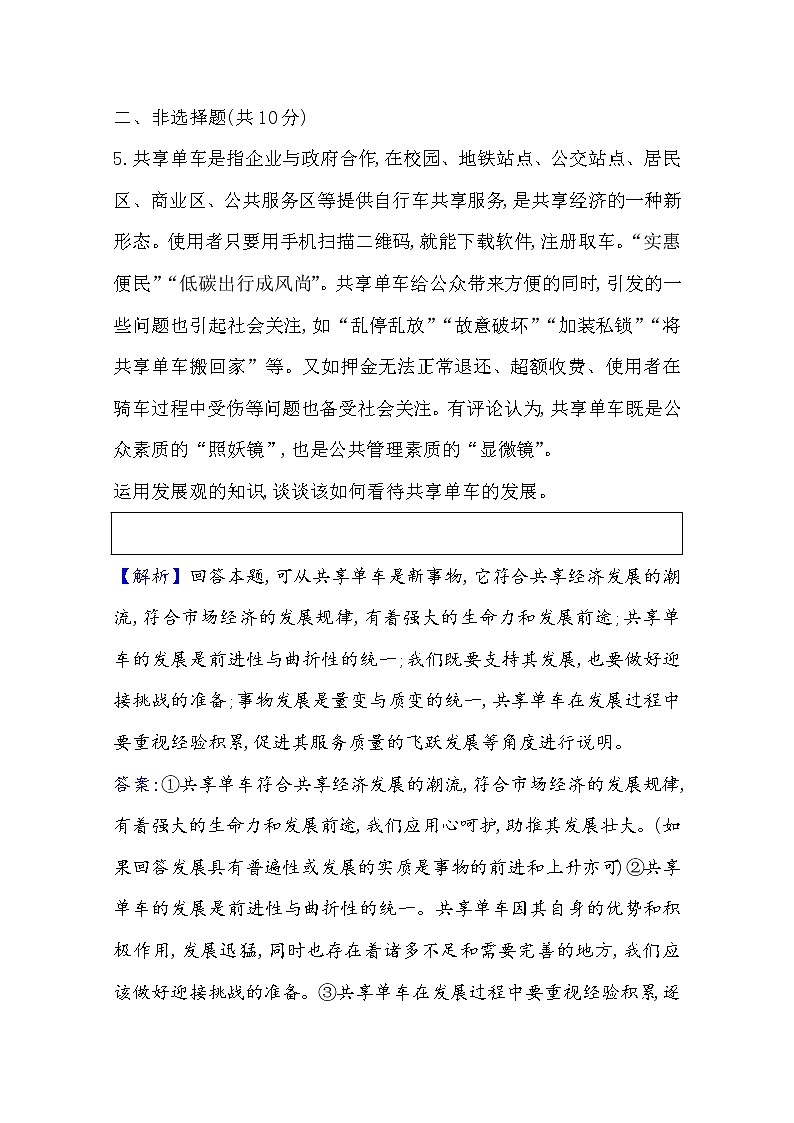 二、非选择题(共10分)

5.共享单车是指企业与政府合作,在校园、地铁站点、公交站点、居民区、商业区、公共服务区等提供自行车共享服务,是共享经济的一种新形态。使用者只要用手机扫描二维码,就能下载软件,注册取车。“实惠便民”“低碳出行成风尚”。共享单车给公众带来方便的同时,引发的一些问题也引起社会关注,如“乱停乱放”“故意破坏”“加装私锁”“将共享单车搬回家”等。又如押金无法正常退还、超额收费、使用者在骑车过程中受伤等问题也备受社会关注。有评论认为,共享单车既是公众素质的“照妖镜”,也是公共管理素质的“显微镜”。

运用发展观的知识,谈谈该如何看待共享单车的发展。

【解析】回答本题,可从共享单车是新事物,它符合共享经济发展的潮流,符合市场经济的发展规律,有着强大的生命力和发展前途;共享单车的发展是前进性与曲折性的统一;我们既要支持其发展,也要做好迎接挑战的准备;事物发展是量变与质变的统一,共享单车在发展过程中要重视经验积累,促进其服务质量的飞跃发展等角度进行说明。

答案:①共享单车符合共享经济发展的潮流,符合市场经济的发展规律,有着强大的生命力和发展前途,我们应用心呵护,助推其发展壮大。(如果回答发展具有普遍性或发展的实质是事物的前进和上升亦可)②共享单车的发展是前进性与曲折性的统一。共享单车因其自身的优势和积极作用,发展迅猛,同时也存在着诸多不足和需要完善的地方,我们应该做好迎接挑战的准备。③共享单车在发展过程中要重视经验积累,逐